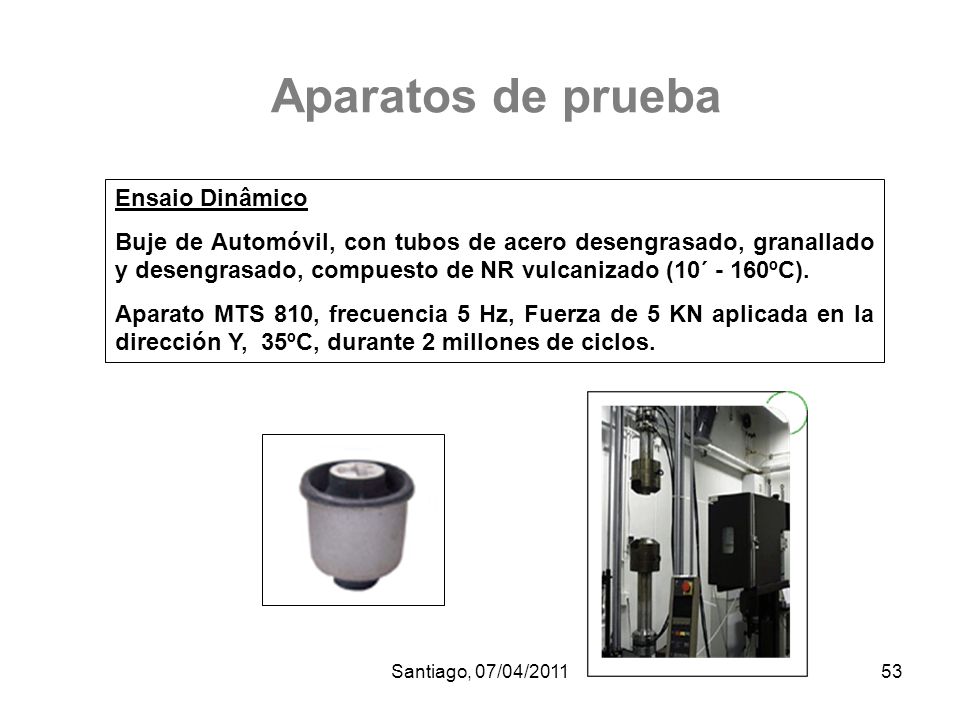 Aparatos de prueba

Ensaio Dinâmico

Buje de Automóvil, con tubos de acero desengrasado, granallado y desengrasado, compuesto de NR vulcanizado (10´ - 160ºC).

Aparato MTS 810, frecuencia 5 Hz, Fuerza de 5 KN aplicada en la dirección Y, 35ºC, durante 2 millones de ciclos.

Santiago, 07/04/2011

53